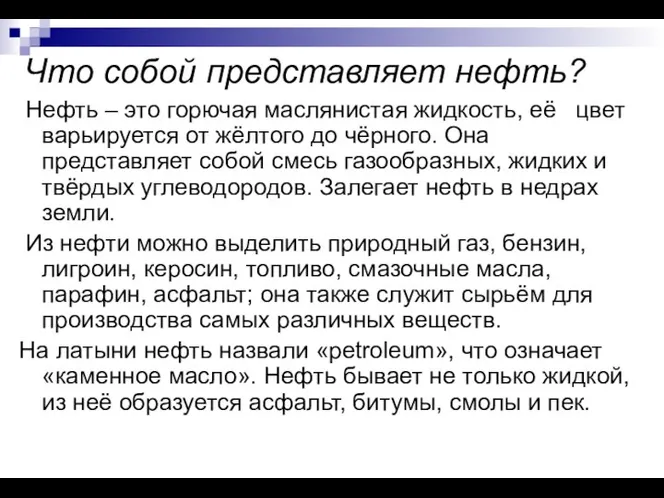 Что собой представляет нефть?

Нефть – это горючая маслянистая жидкость, её цвет варьируется от жёлтого до чёрного. Она представляет собой смесь газообразных, жидких и твёрдых углеводородов. Залегает нефть в недрах земли.

Из нефти можно выделить природный газ, бензин, лигроин, керосин, топливо, смазочные масла, парафин, асфальт; она также служит сырьём для производства самых различных веществ.

На латыни нефть назвали «petroleum», что означает «каменное масло». Нефть бывает не только жидкой, из неё образуется асфальт, битумы, смолы и пек.